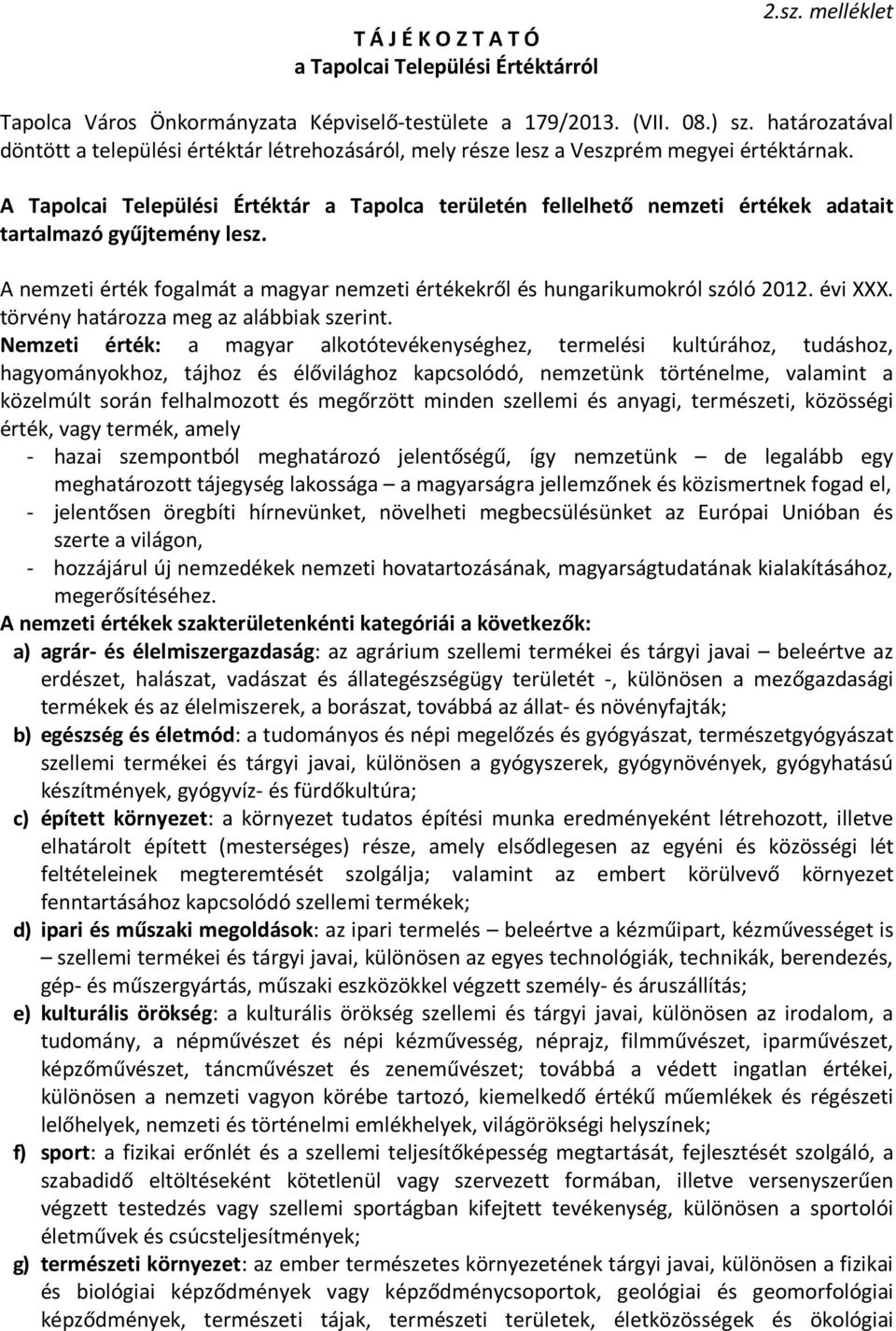 2.sz. melléklet

T Á J É K O Z T A T Ó
a Tapolcai Települési Értéktárról

Tapolca Város Önkormányzata Képviselő-testülete a 179/2013. (VII. 08.) sz. határozatával döntött a települési értéktár létrehozásáról, mely része lesz a Veszprém megyei értéktárnak.

A Tapolcai Települési Értéktár a Tapolca területén fellelhető nemzeti értékek adatait tartalmazó gyűjtemény lesz.

A nemzeti érték fogalmát a magyar nemzeti értékekről és hungarikumokról szóló 2012. évi XXX. törvény határozza meg az alábbiak szerint.
Nemzeti érték: a magyar alkotótevékenységhez, termelési kultúrához, tudáshoz, hagyományokhoz, tájhoz és élővilághoz kapcsolódó, nemzetünk történelme, valamint a közelmúlt során felhalmozott és megőrzött minden szellemi és anyagi, természeti, közösségi érték, vagy termék, amely
- hazai szempontból meghatározó jelentőségű, így nemzetünk – de legalább egy meghatározott tájegység lakossága – a magyarságra jellemzőnek és közismertnek fogad el,
- jelentősen öregbíti hírnevünket, növelheti megbecsülésünket az Európai Unióban és szerte a világon,
- hozzájárul új nemzedékek nemzeti hovatartozásának, magyarságtudatának kialakításához, megerősítéséhez.
A nemzeti értékek szakterületenkénti kategóriái a következők:
a) agrár- és élelmiszergazdaság: az agrárium szellemi termékei és tárgyi javai – beleértve az erdészet, halászat, vadászat és állategészségügy területét -, különösen a mezőgazdasági termékek és az élelmiszerek, a borászat, továbbá az állat- és növényfajták;
b) egészség és életmód: a tudományos és népi megelőzés és gyógyászat, természetgyógyászat szellemi termékei és tárgyi javai, különösen a gyógyszerek, gyógynövények, gyógyhatású készítmények, gyógyvíz- és fürdőkultúra;
c) épített környezet: a környezet tudatos építési munka eredményeként létrehozott, illetve elhatárolt épített (mesterséges) része, amely elsődlegesen az egyéni és közösségi lét feltételeinek megteremtését szolgálja; valamint az embert körülvevő környezet fenntartásához kapcsolódó szellemi termékek;
d) ipari és műszaki megoldások: az ipari termelés – beleértve a kézműipart, kézművességet is – szellemi termékei és tárgyi javai, különösen az egyes technológiák, technikák, berendezés, gép- és műszergyártás, műszaki eszközökkel végzett személy- és áruszállítás;
e) kulturális örökség: a kulturális örökség szellemi és tárgyi javai, különösen az irodalom, a tudomány, a népművészet és népi kézművesség, néprajz, filmművészet, iparművészet, képzőművészet, táncművészet és zeneművészet; továbbá a védett ingatlan értékei, különösen a nemzeti vagyon körébe tartozó, kiemelkedő értékű műemlékek és régészeti lelőhelyek, nemzeti és történelmi emlékhelyek, világörökségi helyszínek;
f) sport: a fizikai erőnlét és a szellemi teljesítőképesség megtartását, fejlesztését szolgáló, a szabadidő eltöltéseként kötetlenül vagy szervezett formában, illetve versenyszerűen végzett testedzés vagy szellemi sportágban kifejtett tevékenység, különösen a sportolói életművek és csúcsteljesítmények;
g) természeti környezet: az ember természetes környezetének tárgyi javai, különösen a fizikai és biológiai képződmények vagy képződménycsoportok, geológiai és geomorfológiai képződmények, természeti tájak, természeti területek, életközösségek és ökológiai